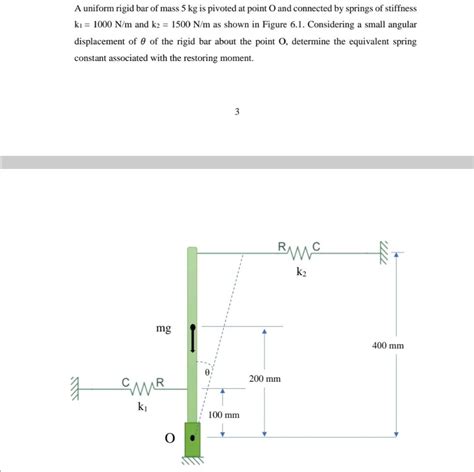 A uniform rigid bar of mass 5 kg is pivoted at point O and connected by springs of stiffness $k_1 = 1000$ N/m and $k_2 = 1500$ N/m as shown in Figure 6.1. Considering a small angular displacement of $\theta$ of the rigid bar about the point O, determine the equivalent spring constant associated with the restoring moment.

3

R C
$k_2$
mg
400 mm
$\theta$
200 mm
C R
$k_1$
100 mm
O